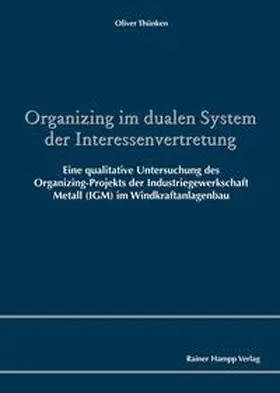 Oliver Thünken

Organizing im dualen System der Interessenvertretung

Eine qualitative Untersuchung des Organizing-Projekts der Industriegewerkschaft Metall (IGM) im Windkraftanlagenbau

Rainer Hampp Verlag